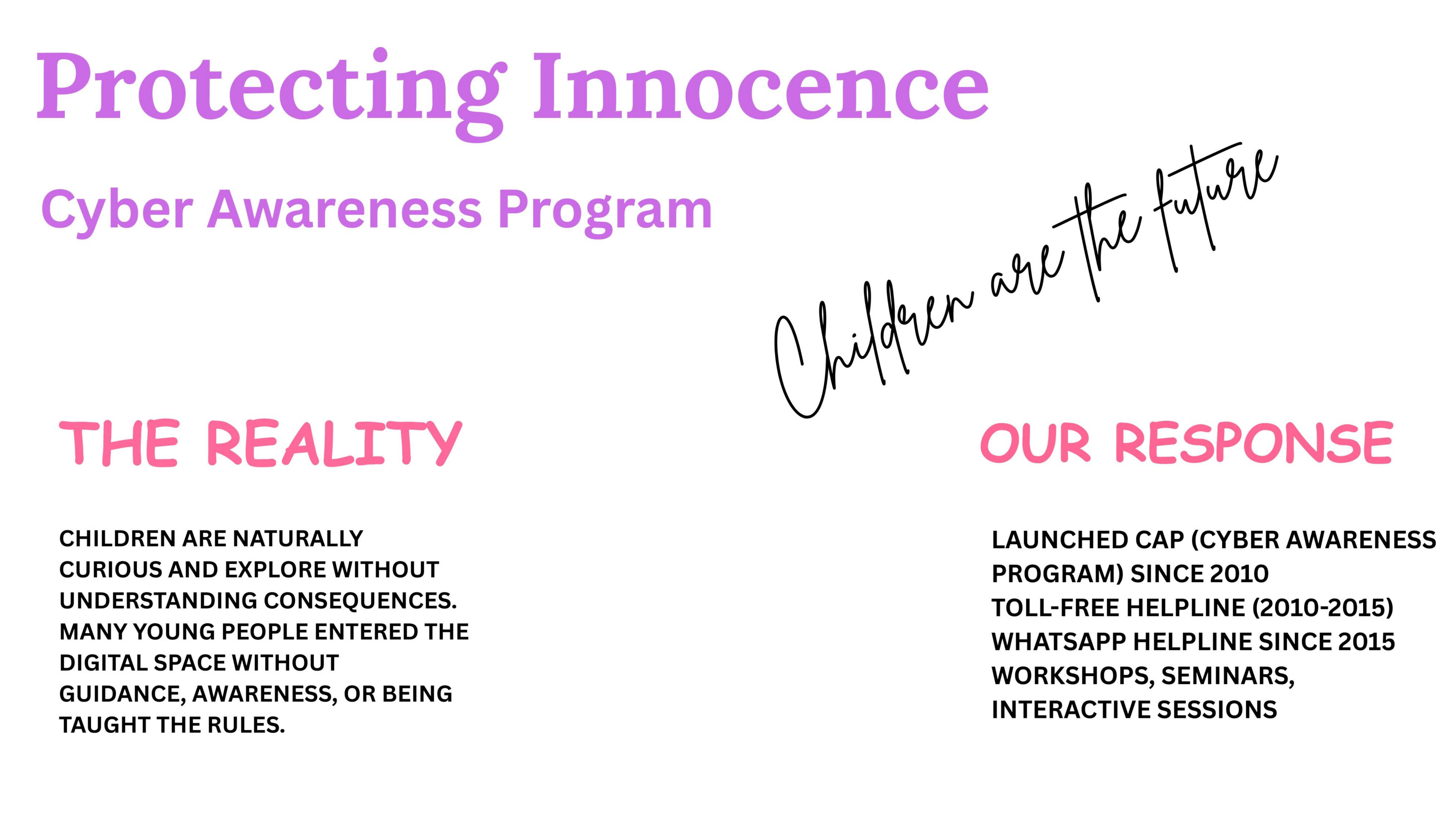 Protecting Innocence

Cyber Awareness Program

Children are the future

THE REALITY

CHILDREN ARE NATURALLY CURIOUS AND EXPLORE WITHOUT UNDERSTANDING CONSEQUENCES. MANY YOUNG PEOPLE ENTERED THE DIGITAL SPACE WITHOUT GUIDANCE, AWARENESS, OR BEING TAUGHT THE RULES.

OUR RESPONSE

LAUNCHED CAP (CYBER AWARENESS PROGRAM) SINCE 2010
TOLL-FREE HELPLINE (2010-2015)
WHATSAPP HELPLINE SINCE 2015
WORKSHOPS, SEMINARS, INTERACTIVE SESSIONS